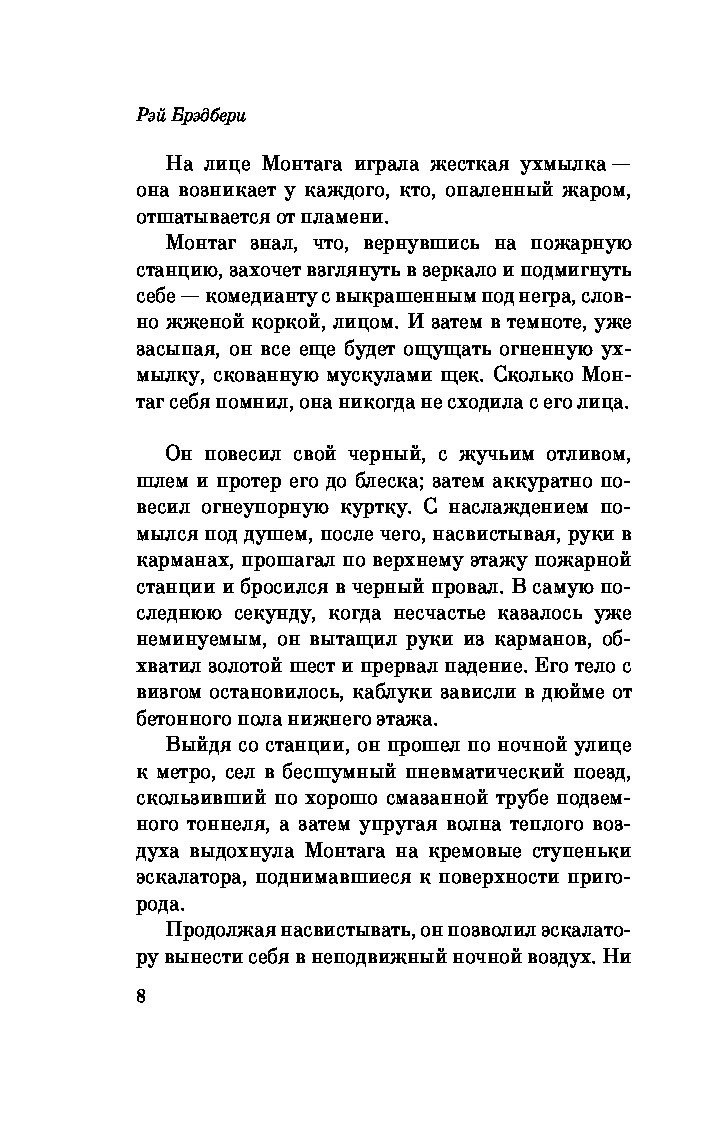 Рэй Брэдбери

На лице Монтага играла жесткая ухмылка — она возникает у каждого, кто, опаленный жаром, отшатывается от пламени.

Монтаг знал, что, вернувшись на пожарную станцию, захочет взглянуть в зеркало и подмигнуть себе — комедианту с выкрашенным под негра, словно жженой коркой, лицом. И затем в темноте, уже засыпая, он все еще будет ощущать огненную ухмылку, скованную мускулами щек. Сколько Монтаг себя помнил, она никогда не сходила с его лица.

Он повесил свой черный, с жучьим отливом, шлем и протер его до блеска; затем аккуратно повесил огнеупорную куртку. С наслаждением помылся под душем, после чего, насвистывая, руки в карманах, прошагал по верхнему этажу пожарной станции и бросился в черный провал. В самую последнюю секунду, когда несчастье казалось уже неминуемым, он вытащил руки из карманов, обхватил золотой шест и прервал падение. Его тело с визгом остановилось, каблуки зависли в дюйме от бетонного пола нижнего этажа.

Выйдя со станции, он прошел по ночной улице к метро, сел в бесшумный пневматический поезд, скользивший по хорошо смазанной трубе подземного тоннеля, а затем упругая волна теплого воздуха выдохнула Монтага на кремовые ступеньки эскалатора, поднимавшиеся к поверхности пригорода.

Продолжая насвистывать, он позволил эскалатору вынести себя в неподвижный ночной воздух. Ни

8